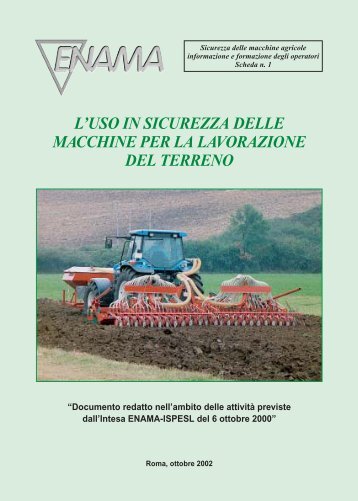 ENAMA

Sicurezza delle macchine agricole
informazione e formazione degli operatori
Scheda n. 1

L'USO IN SICUREZZA DELLE MACCHINE PER LA LAVORAZIONE DEL TERRENO

"Documento redatto nell'ambito delle attività previste dall'Intesa ENAMA-ISPESL del 6 ottobre 2000"

Roma, ottobre 2002